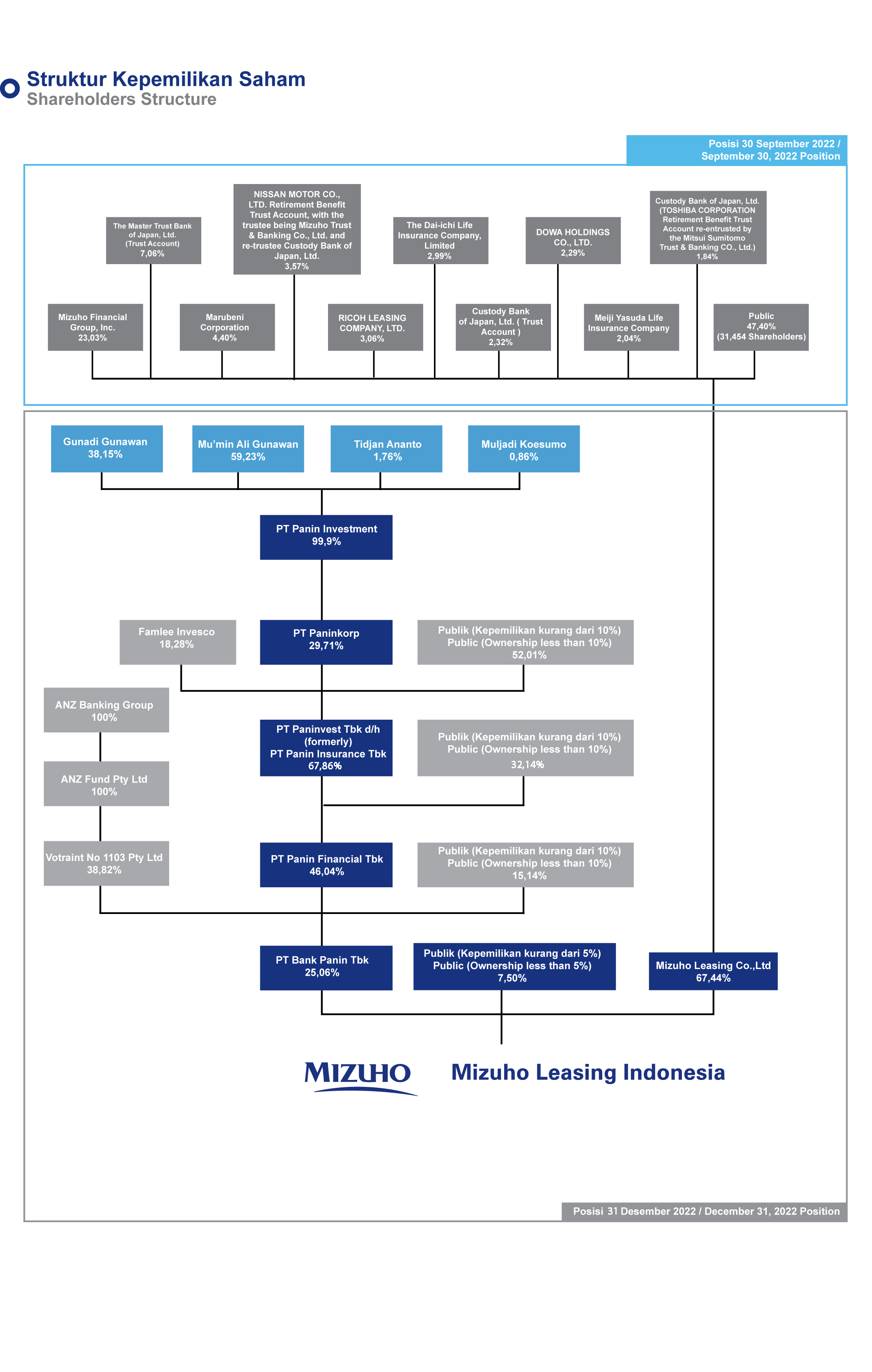 Struktur Kepemilikan Saham
Shareholders Structure

Posisi 30 September 2022 / September 30, 2022 Position

The Master Trust Bank of Japan, Ltd. (Trust Account) 7,06%

NISSAN MOTOR CO., LTD. Retirement Benefit Trust Account, with the trustee being Mizuho Trust & Banking Co., Ltd. and re-trustee Custody Bank of Japan, Ltd. 3,57%

The Dai-ichi Life Insurance Company, Limited 2,99%

DOWA HOLDINGS CO., LTD. 2,29%

Custody Bank of Japan, Ltd. (TOSHIBA CORPORATION Retirement Benefit Trust Account re-entrusted by the Mitsui Sumitomo Trust & Banking CO., Ltd.) 1,84%

Mizuho Financial Group, Inc. 23,03%

Marubeni Corporation 4,40%

RICOH LEASING COMPANY, LTD. 3,06%

Custody Bank of Japan, Ltd. ( Trust Account ) 2,32%

Meiji Yasuda Life Insurance Company 2,04%

Public 47,40% (31,454 Shareholders)

Gunadi Gunawan 38,15%

Mu'min Ali Gunawan 59,23%

Tidjan Ananto 1,76%

Muljadi Koesumo 0,86%

PT Panin Investment 99,9%

Famlee Invesco 18,28%

PT Paninkorp 29,71%

Publik (Kepemilikan kurang dari 10%) Public (Ownership less than 10%) 52,01%

ANZ Banking Group 100%

PT Paninvest Tbk d/h (formerly) PT Panin Insurance Tbk 67,86%

Publik (Kepemilikan kurang dari 10%) Public (Ownership less than 10%) 32,14%

ANZ Fund Pty Ltd 100%

Votraint No 1103 Pty Ltd 38,82%

PT Panin Financial Tbk 46,04%

Publik (Kepemilikan kurang dari 10%) Public (Ownership less than 10%) 15,14%

PT Bank Panin Tbk 25,06%

Publik (Kepemilikan kurang dari 5%) Public (Ownership less than 5%) 7,50%

Mizuho Leasing Co.,Ltd 67,44%

MIZUHO

Mizuho Leasing Indonesia

Posisi 31 Desember 2022 / December 31, 2022 Position